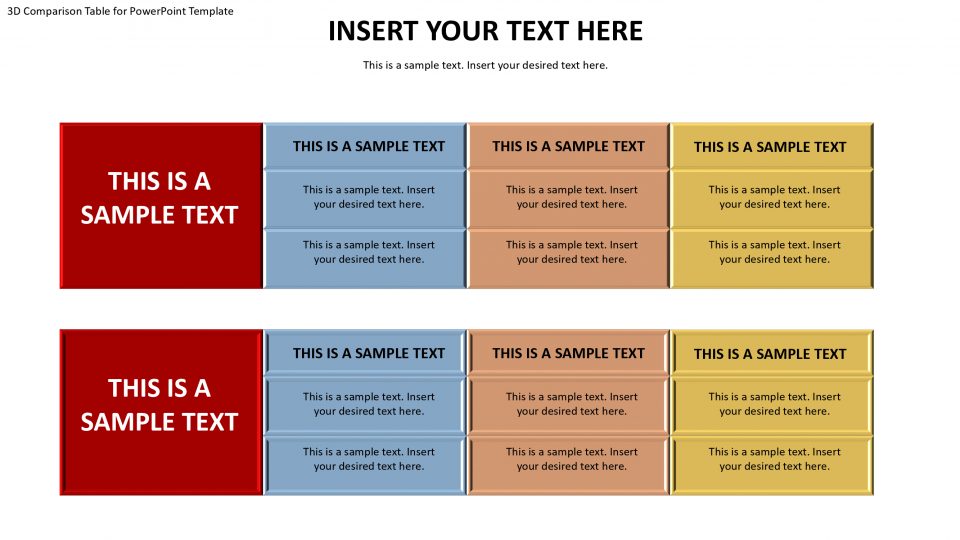 3D Comparison Table for PowerPoint Template

INSERT YOUR TEXT HERE

This is a sample text. Insert your desired text here.

| THIS IS A SAMPLE TEXT | THIS IS A SAMPLE TEXT | THIS IS A SAMPLE TEXT | THIS IS A SAMPLE TEXT |
|---|---|---|---|
| | This is a sample text. Insert your desired text here. | This is a sample text. Insert your desired text here. | This is a sample text. Insert your desired text here. |
| | This is a sample text. Insert your desired text here. | This is a sample text. Insert your desired text here. | This is a sample text. Insert your desired text here. |

| THIS IS A SAMPLE TEXT | THIS IS A SAMPLE TEXT | THIS IS A SAMPLE TEXT | THIS IS A SAMPLE TEXT |
|---|---|---|---|
| | This is a sample text. Insert your desired text here. | This is a sample text. Insert your desired text here. | This is a sample text. Insert your desired text here. |
| | This is a sample text. Insert your desired text here. | This is a sample text. Insert your desired text here. | This is a sample text. Insert your desired text here. |